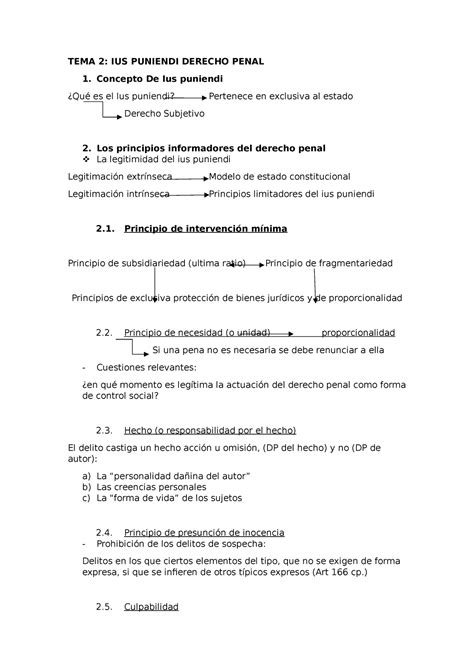 TEMA 2: IUS PUNIENDI DERECHO PENAL

1. Concepto De Ius puniendi

¿Qué es el Ius puniendi? Pertenece en exclusiva al estado

Derecho Subjetivo

2. Los principios informadores del derecho penal

❖ La legitimidad del ius puniendi

Legitimación extrínseca Modelo de estado constitucional

Legitimación intrínseca Principios limitadores del ius puniendi

2.1. Principio de intervención mínima

Principio de subsidiariedad (ultima ratio) Principio de fragmentariedad

Principios de exclusiva protección de bienes jurídicos y de proporcionalidad

2.2. Principio de necesidad (o unidad) proporcionalidad

Si una pena no es necesaria se debe renunciar a ella

- Cuestiones relevantes:

¿en qué momento es legítima la actuación del derecho penal como forma de control social?

2.3. Hecho (o responsabilidad por el hecho)

El delito castiga un hecho acción u omisión, (DP del hecho) y no (DP de autor):

a) La "personalidad dañina del autor"
b) Las creencias personales
c) La "forma de vida" de los sujetos

2.4. Principio de presunción de inocencia

- Prohibición de los delitos de sospecha:

Delitos en los que ciertos elementos del tipo, que no se exigen de forma expresa, si que se infieren de otros típicos expresos (Art 166 cp.)

2.5. Culpabilidad